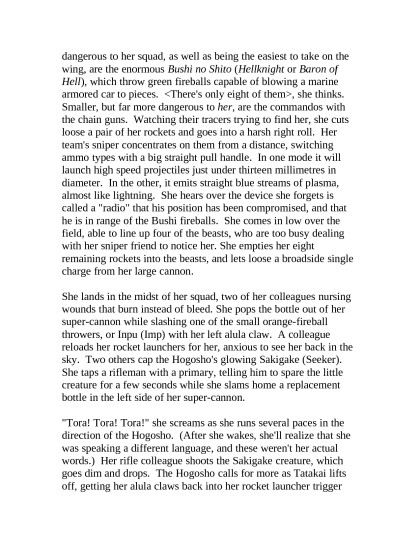 dangerous to her squad, as well as being the easiest to take on the wing, are the enormous Bushi no Shito (Hellknight or Baron of Hell), which throw green fireballs capable of blowing a marine armored car to pieces. <There's only eight of them>, she thinks. Smaller, but far more dangerous to her, are the commandos with the chain guns. Watching their tracers trying to find her, she cuts loose a pair of her rockets and goes into a harsh right roll. Her team's sniper concentrates on them from a distance, switching ammo types with a big straight pull handle. In one mode it will launch high speed projectiles just under thirteen millimetres in diameter. In the other, it emits straight blue streams of plasma, almost like lightning. She hears over the device she forgets is called a "radio" that his position has been compromised, and that he is in range of the Bushi fireballs. She comes in low over the field, able to line up four of the beasts, who are too busy dealing with her sniper friend to notice her. She empties her eight remaining rockets into the beasts, and lets loose a broadside single charge from her large cannon.

She lands in the midst of her squad, two of her colleagues nursing wounds that burn instead of bleed. She pops the bottle out of her super-cannon while slashing one of the small orange-fireball throwers, or Inpu (Imp) with her left alula claw. A colleague reloads her rocket launchers for her, anxious to see her back in the sky. Two others cap the Hogosho's glowing Sakigake (Seeker). She taps a rifleman with a primary, telling him to spare the little creature for a few seconds while she slams home a replacement bottle in the left side of her super-cannon.

"Tora! Tora! Tora!" she screams as she runs several paces in the direction of the Hogosho. (After she wakes, she'll realize that she was speaking a different language, and these weren't her actual words.) Her rifle colleague shoots the Sakigake creature, which goes dim and drops. The Hogosho calls for more as Tatakai lifts off, getting her alula claws back into her rocket launcher trigger